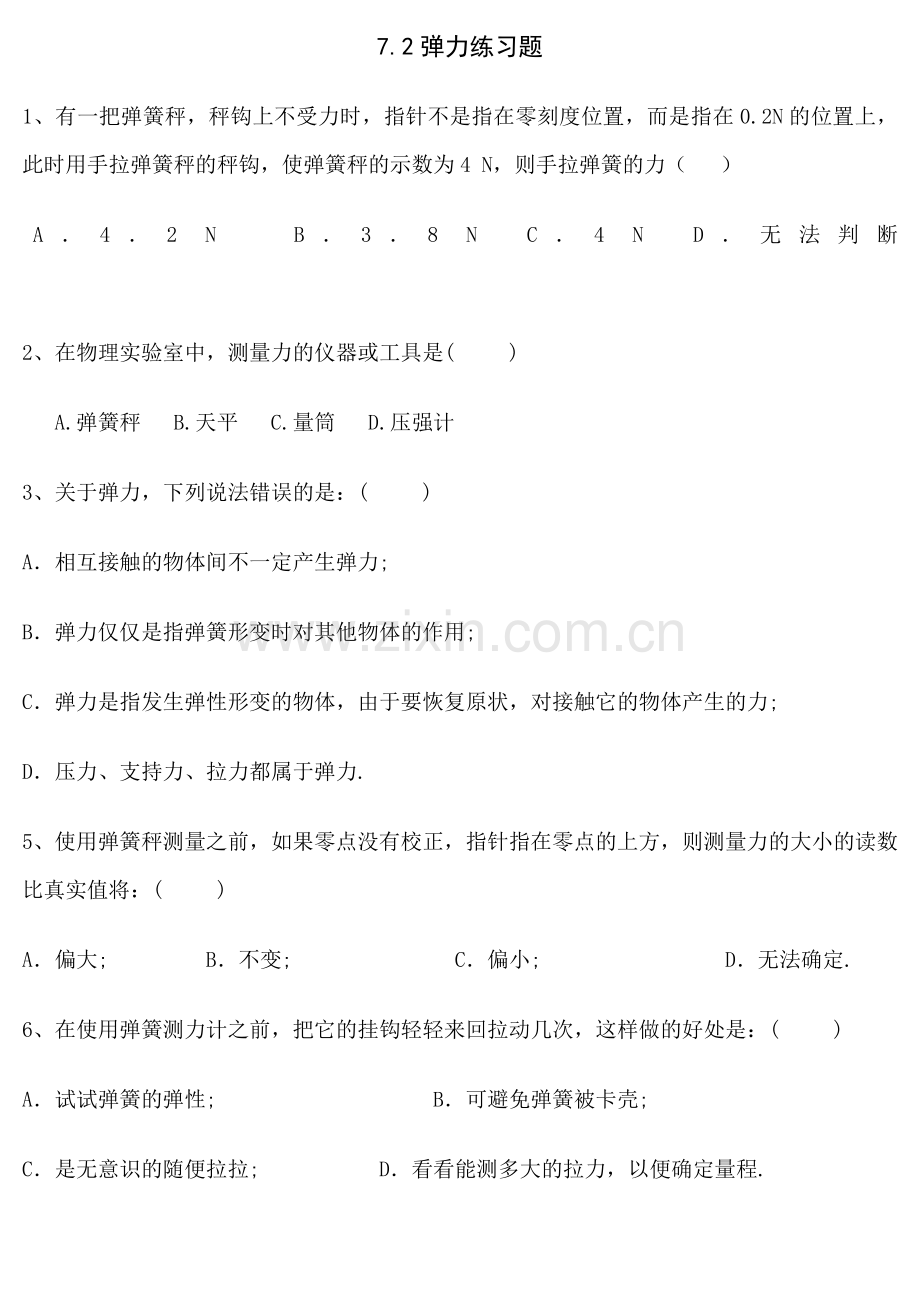 7.2弹力练习题

1、有一把弹簧秤，秤钩上不受力时，指针不是指在零刻度位置，而是指在0.2N的位置上，此时用手拉弹簧秤的秤钩，使弹簧秤的示数为4 N，则手拉弹簧的力（ ）

A．4．2 N B．3．8 N C．4 N D．无法判断

2、在物理实验室中，测量力的仪器或工具是( )

A.弹簧秤 B.天平 C.量筒 D.压强计

3、关于弹力，下列说法错误的是：( )

A．相互接触的物体间不一定产生弹力；

B．弹力仅仅是指弹簧形变时对其他物体的作用；

C．弹力是指发生弹性形变的物体，由于要恢复原状，对接触它的物体产生的力；

D．压力、支持力、拉力都属于弹力.

5、使用弹簧秤测量之前，如果零点没有校正，指针指在零点的上方，则测量力的大小的读数比真实值将：( )

A．偏大； B．不变； C．偏小； D．无法确定.

6、在使用弹簧测力计之前，把它的挂钩轻轻来回拉动几次，这样做的好处是：( )

A．试试弹簧的弹性； B．可避免弹簧被卡壳；

C．是无意识的随便拉拉； D．看看能测多大的拉力，以便确定量程.

www.zixin.com.cn